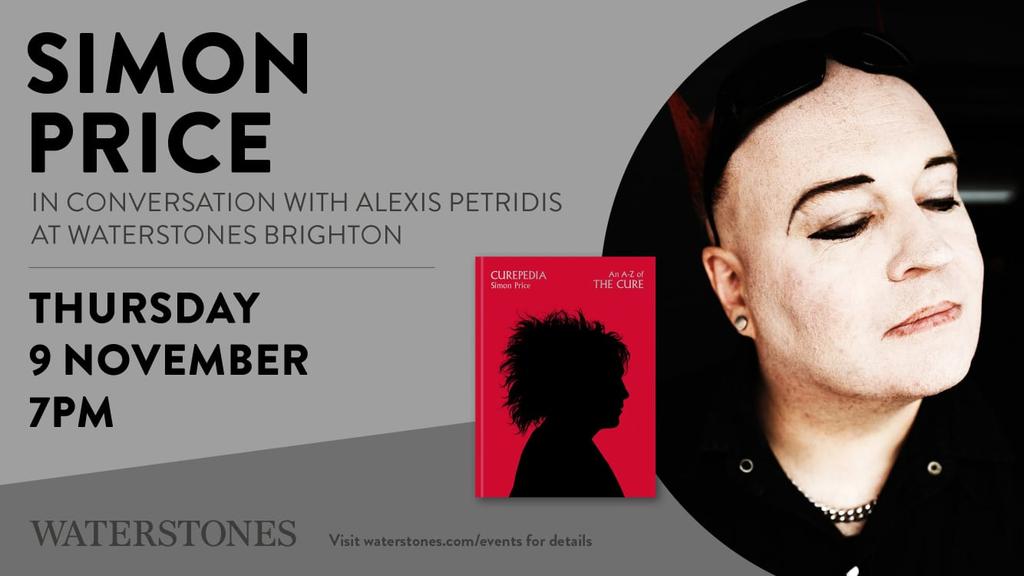 SIMON PRICE

IN CONVERSATION WITH ALEXIS PETRIDIS AT WATERSTONES BRIGHTON

THURSDAY
9 NOVEMBER
7PM

CUREPEDIA
Simon Price

An A-Z of
THE CURE

WATERSTONES

Visit waterstones.com/events for details